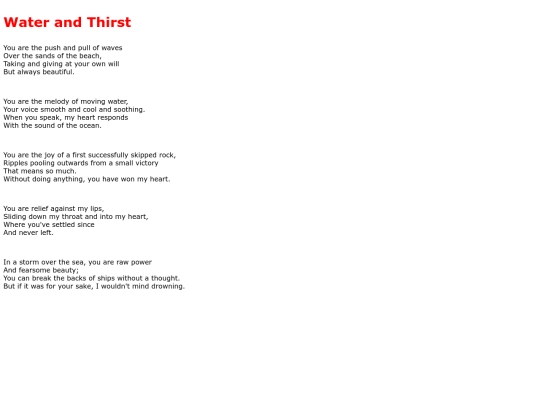 Water and Thirst

You are the push and pull of waves
Over the sands of the beach,
Taking and giving at your own will
But always beautiful.

You are the melody of moving water,
Your voice smooth and cool and soothing.
When you speak, my heart responds
With the sound of the ocean.

You are the joy of a first successfully skipped rock,
Ripples pooling outwards from a small victory
That means so much.
Without doing anything, you have won my heart.

You are relief against my lips,
Sliding down my throat and into my heart,
Where you've settled since
And never left.

In a storm over the sea, you are raw power
And fearsome beauty;
You can break the backs of ships without a thought.
But if it was for your sake, I wouldn't mind drowning.